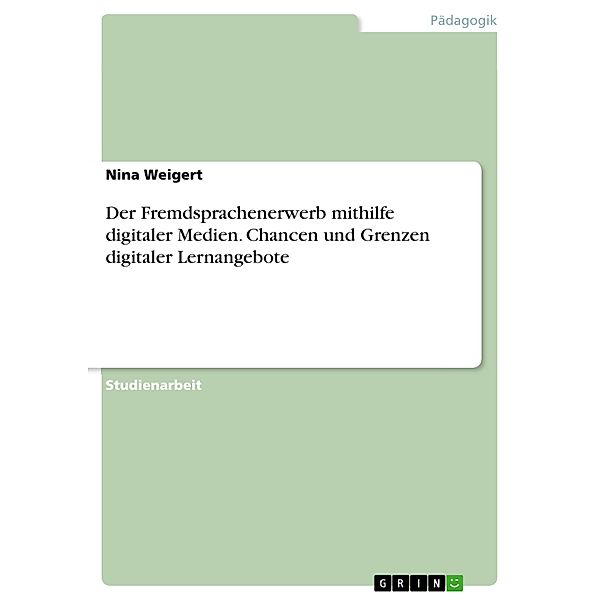 Pädagogik

Nina Weigert

Der Fremdsprachenerwerb mithilfe digitaler Medien. Chancen und Grenzen digitaler Lernangebote

Studienarbeit

GRIN